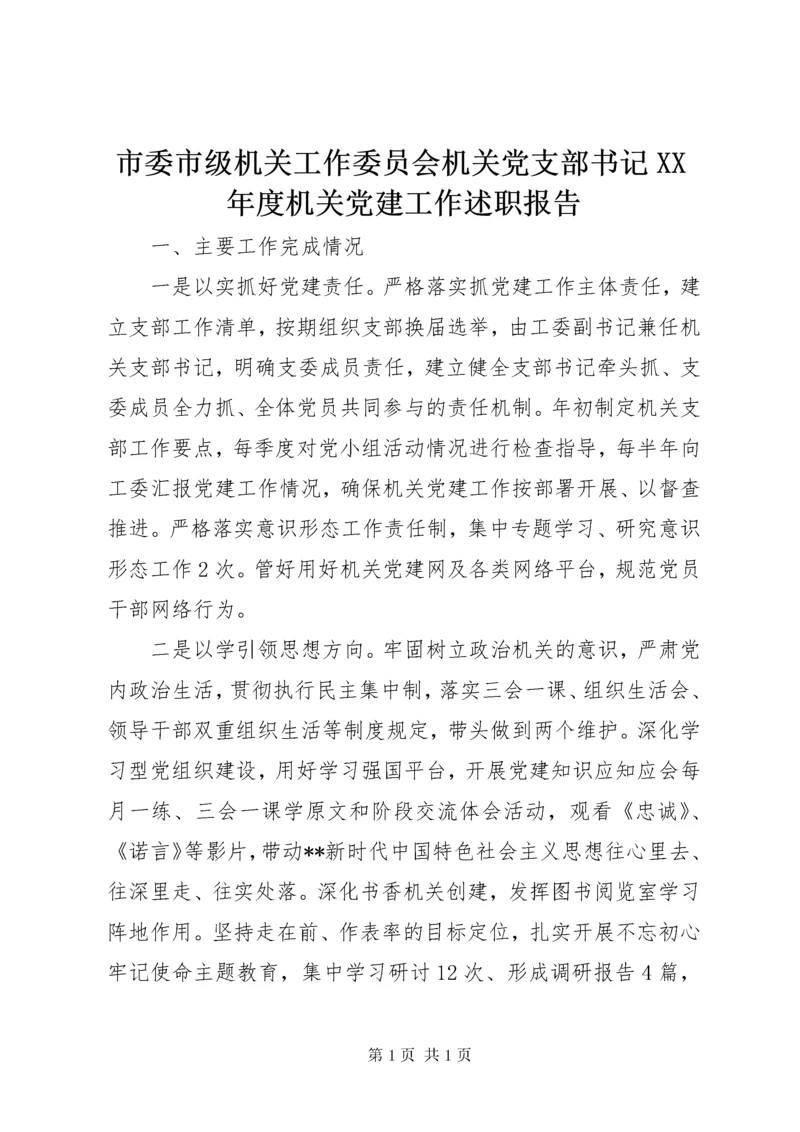 市委市级机关工作委员会机关党支部书记XX年度机关党建工作述职报告

一、主要工作完成情况

一是以实抓好党建责任。严格落实抓党建工作主体责任，建立支部工作清单，按期组织支部换届选举，由工委副书记兼任机关支部书记，明确支委成员责任，建立健全支部书记牵头抓、支委成员全力抓、全体党员共同参与的责任机制。年初制定机关支部工作要点，每季度对党小组活动情况进行检查指导，每半年向工委汇报党建工作情况，确保机关党建工作按部署开展、以督查推进。严格落实意识形态工作责任制，集中专题学习、研究意识形态工作2次。管好用好机关党建网及各类网络平台，规范党员干部网络行为。

二是以学引领思想方向。牢固树立政治机关的意识，严肃党内政治生活，贯彻执行民主集中制，落实三会一课、组织生活会、领导干部双重组织生活等制度规定，带头做到两个维护。深化学习型党组织建设，用好学习强国平台，开展党建知识应知应会每月一练、三会一课学原文和阶段交流体会活动，观看《忠诚》、《诺言》等影片，带动**新时代中国特色社会主义思想往心里去、往深里走、往实处落。深化书香机关创建，发挥图书阅览室学习阵地作用。坚持走在前、作表率的目标定位，扎实开展不忘初心牢记使命主题教育，集中学习研讨12次、形成调研报告4篇，

第1页 共1页